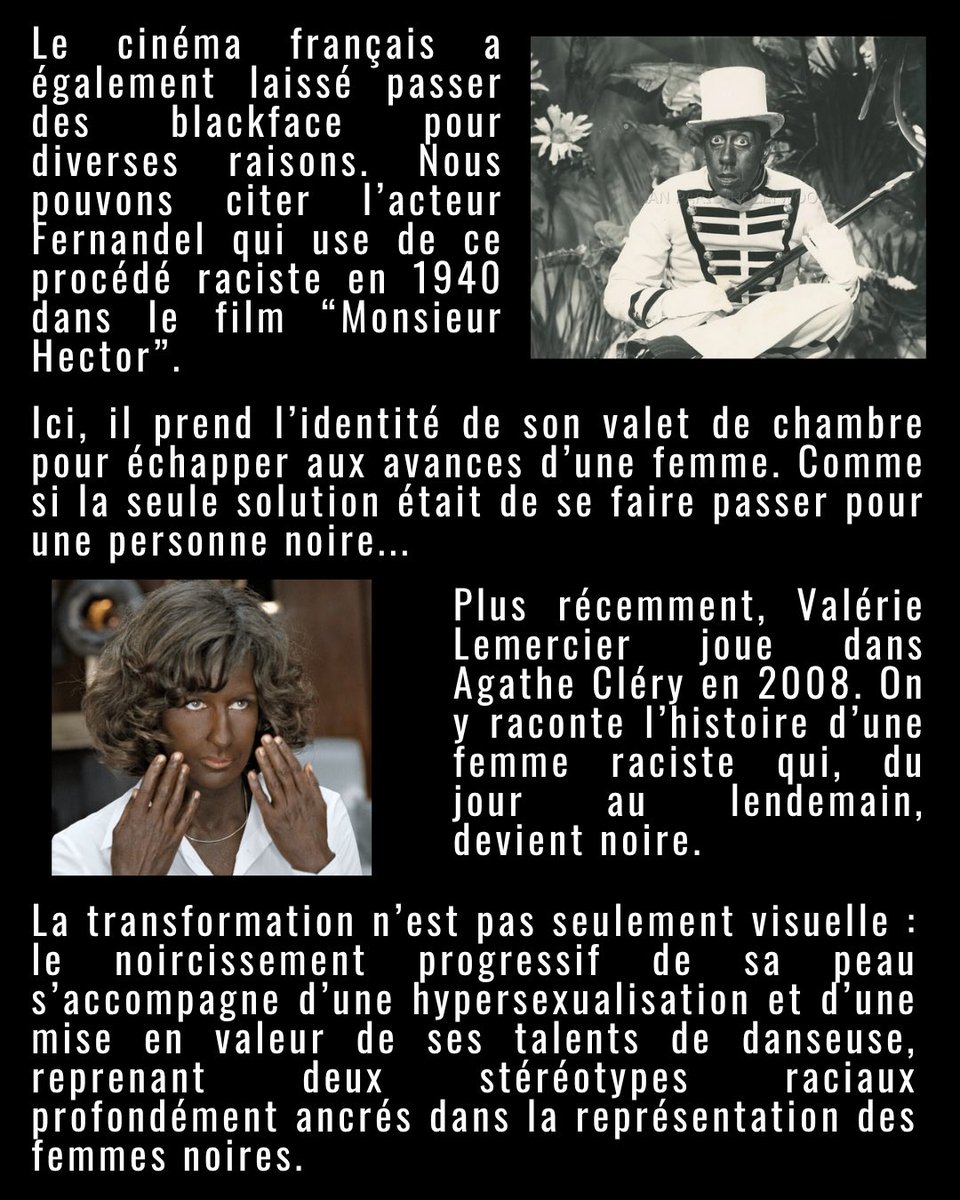 Le cinéma français a également laissé passer des blackface pour diverses raisons. Nous pouvons citer l'acteur Fernandel qui use de ce procédé raciste en 1940 dans le film "Monsieur Hector".

Ici, il prend l'identité de son valet de chambre pour échapper aux avances d'une femme. Comme si la seule solution était de se faire passer pour une personne noire...

Plus récemment, Valérie Lemercier joue dans Agathe Cléry en 2008. On y raconte l'histoire d'une femme raciste qui, du jour au lendemain, devient noire.

La transformation n'est pas seulement visuelle : le noircissement progressif de sa peau s'accompagne d'une hypersexualisation et d'une mise en valeur de ses talents de danseuse, reprenant deux stéréotypes raciaux profondément ancrés dans la représentation des femmes noires.